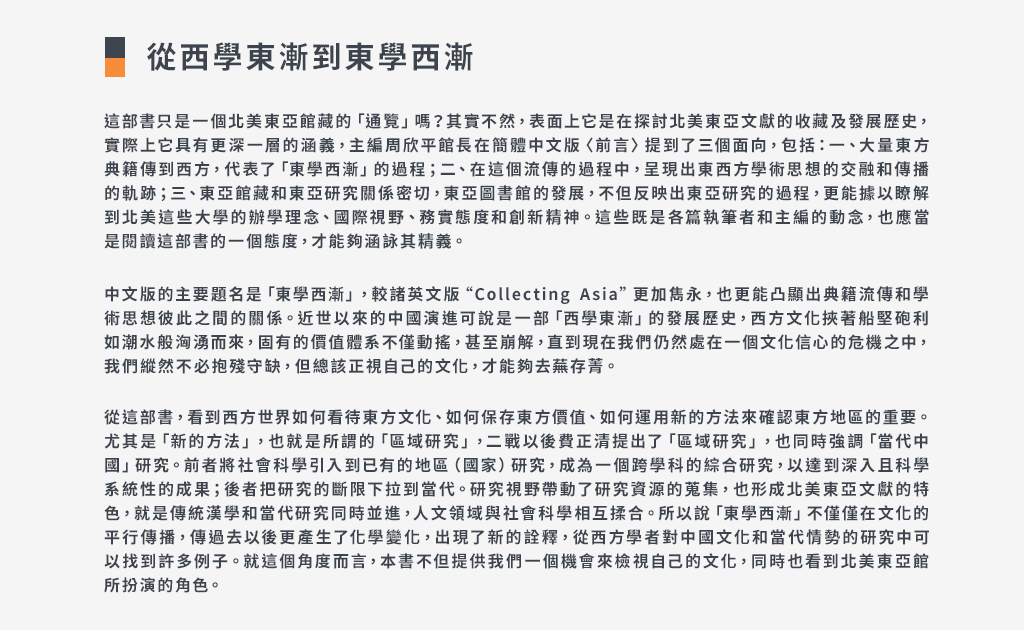 從西學東漸到東學西漸

這部書只是一個北美東亞館藏的「通覽」嗎？其實不然，表面上它是在探討北美東亞文獻的收藏及發展歷史，實際上它具有更深一層的涵義，主編周欣平館長在簡體中文版〈前言〉提到了三個面向，包括：一、大量東方典籍傳到西方，代表了「東學西漸」的過程；二、在這個流傳的過程中，呈現出東西方學術思想的交融和傳播的軌跡；三、東亞館藏和東亞研究關係密切，東亞圖書館的發展，不但反映出東亞研究的過程，更能據以瞭解到北美這些大學的辦學理念、國際視野、務實態度和創新精神。這些既是各篇執筆者和主編的動念，也應當是閱讀這部書的一個態度，才能夠涵詠其精義。

中文版的主要題名是「東學西漸」，較諸英文版“Collecting Asia”更加雋永，也更能凸顯出典籍流傳和學術思想彼此之間的關係。近世以來的中國演進可說是一部「西學東漸」的發展歷史，西方文化挾著船堅砲利如潮水般洶湧而來，固有的價值體系不僅動搖，甚至崩解，直到現在我們仍然處在一個文化信心的危機之中，我們縱然不必抱殘守缺，但總該正視自己的文化，才能夠去蕪存菁。

從這部書，看到西方世界如何看待東方文化、如何保存東方價值、如何運用新的方法來確認東方地區的重要。尤其是「新的方法」，也就是所謂的「區域研究」，二戰以後費正清提出了「區域研究」，也同時強調「當代中國」研究。前者將社會科學引入到已有的地區（國家）研究，成為一個跨學科的綜合研究，以達到深入且科學系統性的成果；後者把研究的斷限下拉到當代。研究視野帶動了研究資源的蒐集，也形成北美東亞文獻的特色，就是傳統漢學和當代研究同時並進，人文領域與社會科學相互揉合。所以說「東學西漸」不僅僅在文化的平行傳播，傳過去以後更產生了化學變化，出現了新的詮釋，從西方學者對中國文化和當代情勢的研究中可以找到許多例子。就這個角度而言，本書不但提供我們一個機會來檢視自己的文化，同時也看到北美東亞館所扮演的角色。